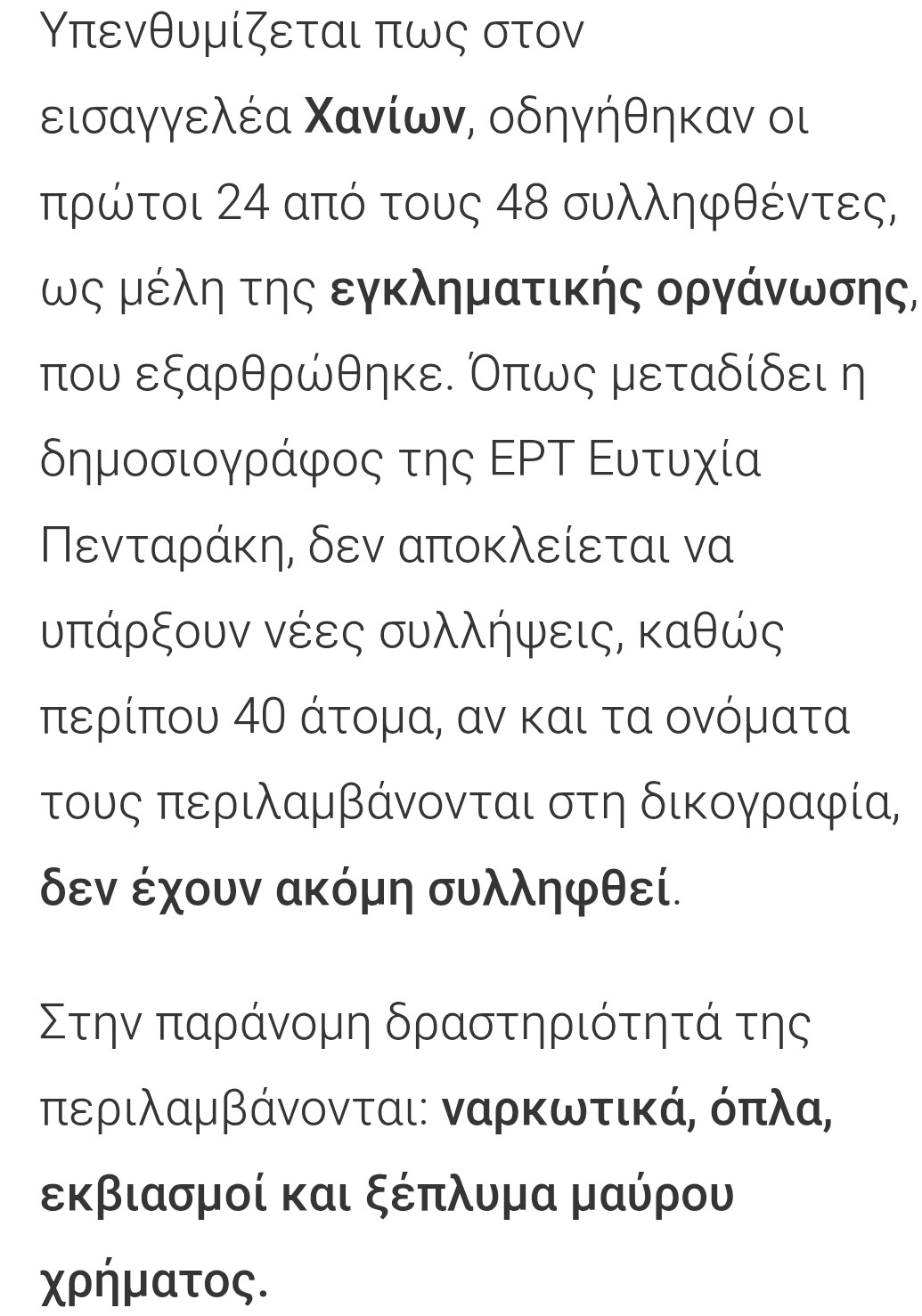 Υπενθυμίζεται πως στον εισαγγελέα Χανίων, οδηγήθηκαν οι πρώτοι 24 από τους 48 συλληφθέντες, ως μέλη της εγκληματικής οργάνωσης, που εξαρθρώθηκε. Όπως μεταδίδει η δημοσιογράφος της ΕΡΤ Ευτυχία Πενταράκη, δεν αποκλείεται να υπάρξουν νέες συλλήψεις, καθώς περίπου 40 άτομα, αν και τα ονόματα τους περιλαμβάνονται στη δικογραφία, δεν έχουν ακόμη συλληφθεί.

Στην παράνομη δραστηριότητά της περιλαμβάνονται: ναρκωτικά, όπλα, εκβιασμοί και ξέπλυμα μαύρου χρήματος.